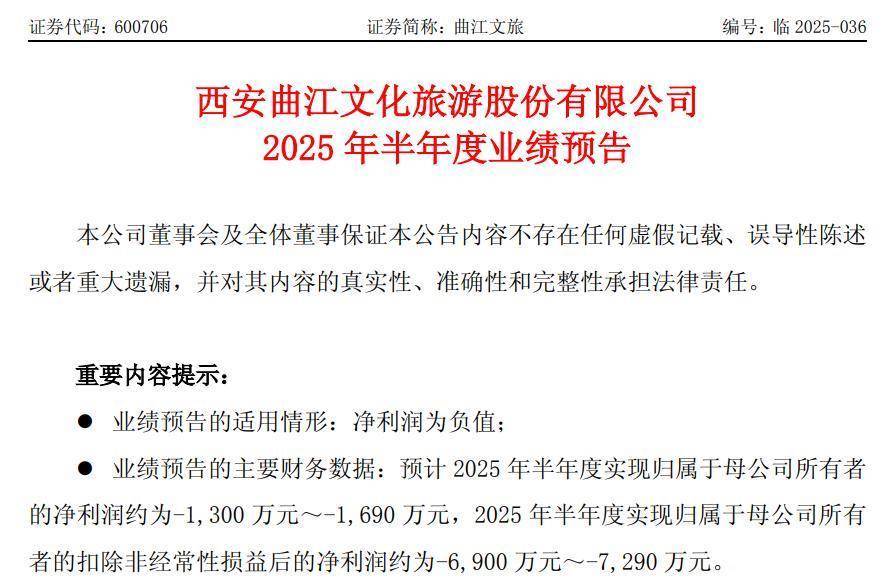 证券代码：600706　　证券简称：曲江文旅　　编号：临 2025-036

西安曲江文化旅游股份有限公司
2025 年半年度业绩预告

本公司董事会及全体董事保证本公告内容不存在任何虚假记载、误导性陈述或者重大遗漏，并对其内容的真实性、准确性和完整性承担法律责任。

重要内容提示：

● 业绩预告的适用情形：净利润为负值；

● 业绩预告的主要财务数据：预计 2025 年半年度实现归属于母公司所有者的净利润约为-1,300 万元～-1,690 万元，2025 年半年度实现归属于母公司所有者的扣除非经常性损益后的净利润约为-6,900 万元～-7,290 万元。